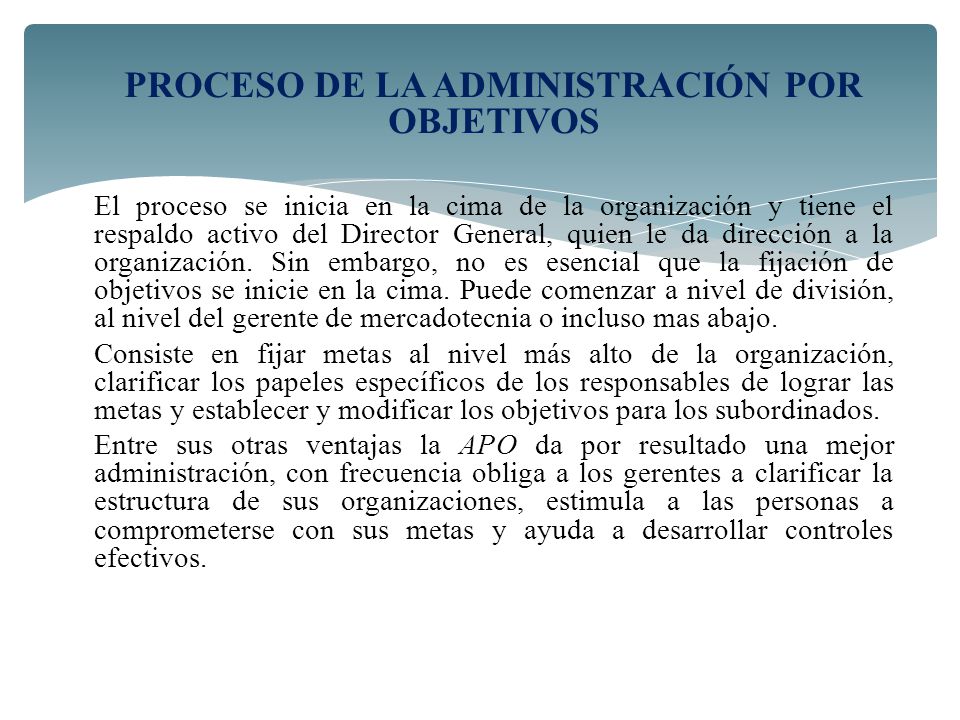 PROCESO DE LA ADMINISTRACIÓN POR OBJETIVOS

El proceso se inicia en la cima de la organización y tiene el respaldo activo del Director General, quien le da dirección a la organización. Sin embargo, no es esencial que la fijación de objetivos se inicie en la cima. Puede comenzar a nivel de división, al nivel del gerente de mercadotecnia o incluso mas abajo.

Consiste en fijar metas al nivel más alto de la organización, clarificar los papeles específicos de los responsables de lograr las metas y establecer y modificar los objetivos para los subordinados.

Entre sus otras ventajas la APO da por resultado una mejor administración, con frecuencia obliga a los gerentes a clarificar la estructura de sus organizaciones, estimula a las personas a comprometerse con sus metas y ayuda a desarrollar controles efectivos.